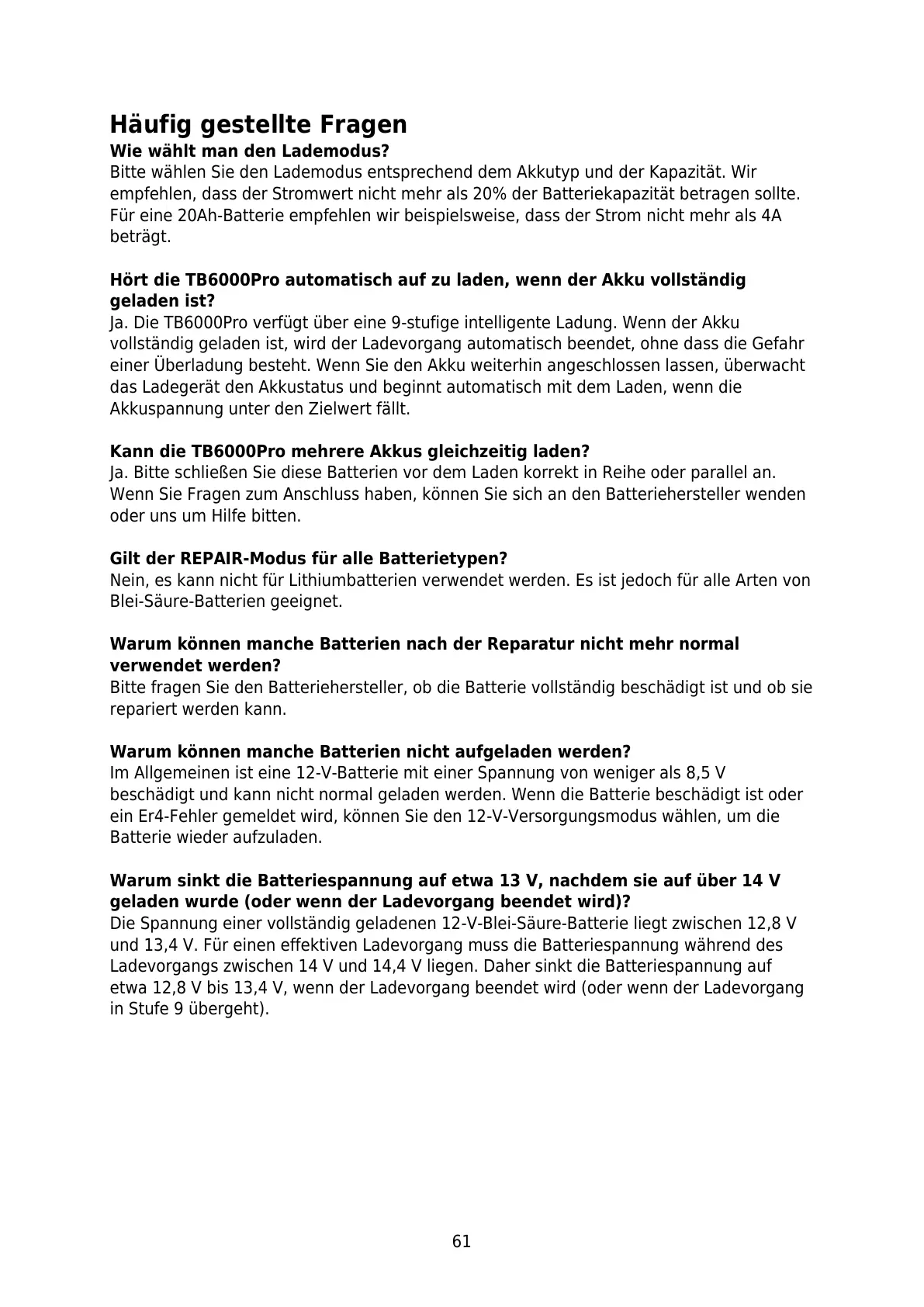 Häufig gestellte Fragen

Wie wählt man den Lademodus?

Bitte wählen Sie den Lademodus entsprechend dem Akkutyp und der Kapazität. Wir empfehlen, dass der Stromwert nicht mehr als 20% der Batteriekapazität betragen sollte. Für eine 20Ah-Batterie empfehlen wir beispielsweise, dass der Strom nicht mehr als 4A beträgt.

Hört die TB6000Pro automatisch auf zu laden, wenn der Akku vollständig geladen ist?

Ja. Die TB6000Pro verfügt über eine 9-stufige intelligente Ladung. Wenn der Akku vollständig geladen ist, wird der Ladevorgang automatisch beendet, ohne dass die Gefahr einer Überladung besteht. Wenn Sie den Akku weiterhin angeschlossen lassen, überwacht das Ladegerät den Akkustatus und beginnt automatisch mit dem Laden, wenn die Akkuspannung unter den Zielwert fällt.

Kann die TB6000Pro mehrere Akkus gleichzeitig laden?

Ja. Bitte schließen Sie diese Batterien vor dem Laden korrekt in Reihe oder parallel an. Wenn Sie Fragen zum Anschluss haben, können Sie sich an den Batteriehersteller wenden oder uns um Hilfe bitten.

Gilt der REPAIR-Modus für alle Batterietypen?

Nein, es kann nicht für Lithiumbatterien verwendet werden. Es ist jedoch für alle Arten von Blei-Säure-Batterien geeignet.

Warum können manche Batterien nach der Reparatur nicht mehr normal verwendet werden?

Bitte fragen Sie den Batteriehersteller, ob die Batterie vollständig beschädigt ist und ob sie repariert werden kann.

Warum können manche Batterien nicht aufgeladen werden?

Im Allgemeinen ist eine 12-V-Batterie mit einer Spannung von weniger als 8,5 V beschädigt und kann nicht normal geladen werden. Wenn die Batterie beschädigt ist oder ein Er4-Fehler gemeldet wird, können Sie den 12-V-Versorgungsmodus wählen, um die Batterie wieder aufzuladen.

Warum sinkt die Batteriespannung auf etwa 13 V, nachdem sie auf über 14 V geladen wurde (oder wenn der Ladevorgang beendet wird)?

Die Spannung einer vollständig geladenen 12-V-Blei-Säure-Batterie liegt zwischen 12,8 V und 13,4 V. Für einen effektiven Ladevorgang muss die Batteriespannung während des Ladevorgangs zwischen 14 V und 14,4 V liegen. Daher sinkt die Batteriespannung auf etwa 12,8 V bis 13,4 V, wenn der Ladevorgang beendet wird (oder wenn der Ladevorgang in Stufe 9 übergeht).

61